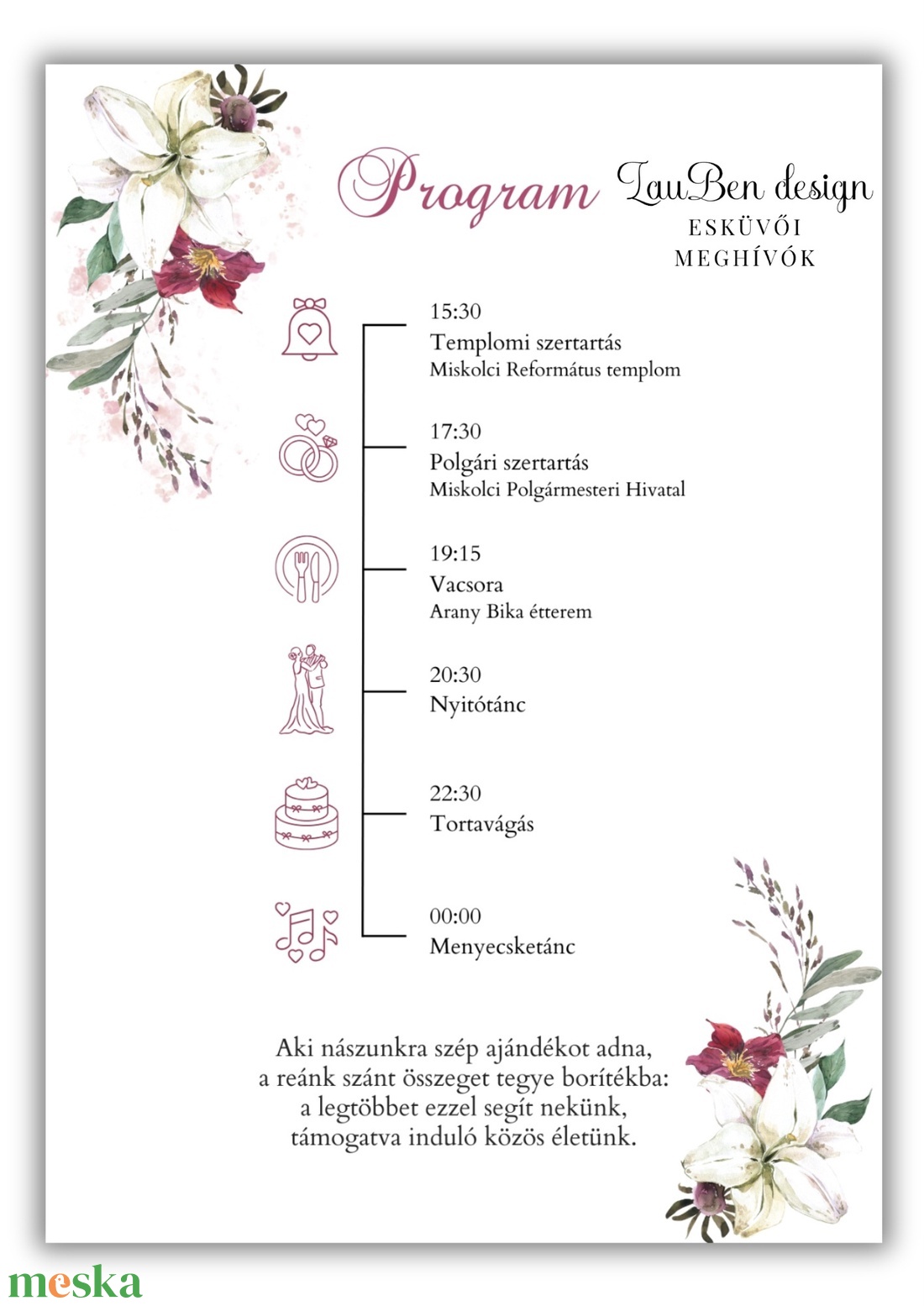 Program

LauBen design
ESKÜVŐI MEGHÍVÓK

15:30
Templomi szertartás
Miskolci Református templom

17:30
Polgári szertartás
Miskolci Polgármesteri Hivatal

19:15
Vacsora
Arany Bika étterem

20:30
Nyitótánc

22:30
Tortavágás

00:00
Menyecsketánc

Aki nászunkra szép ajándékot adna, a reánk szánt összeget tegye borítékba: a legtöbbet ezzel segít nekünk, támogatva induló közös életünk.

meska